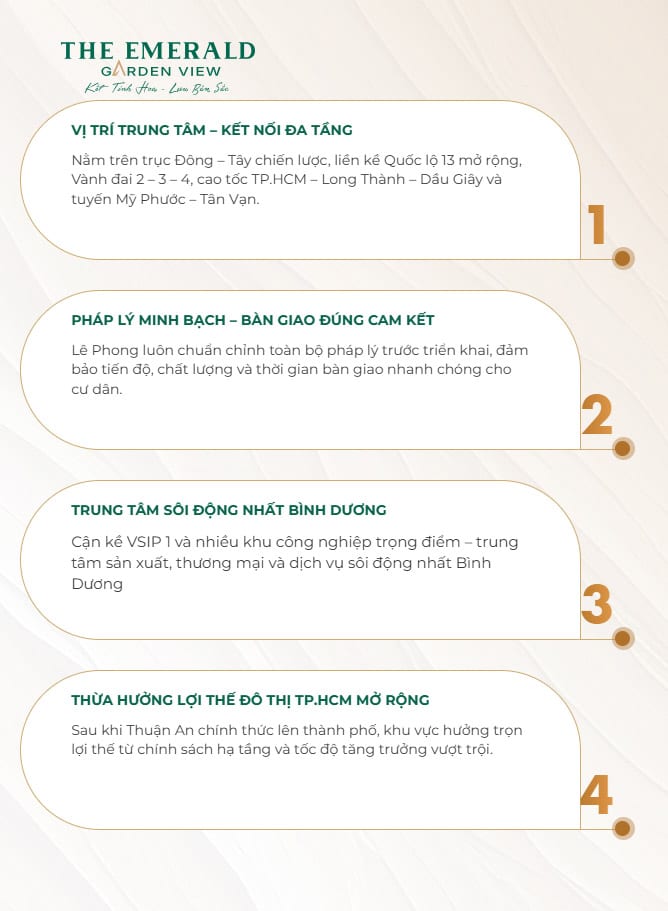 THE EMERALD
GARDEN VIEW
Kết Tinh Hoa - Lưu Bản Sắc

VỊ TRÍ TRUNG TÂM – KẾT NỐI ĐA TẦNG

Nằm trên trục Đông – Tây chiến lược, liền kề Quốc lộ 13 mở rộng, Vành đai 2 – 3 – 4, cao tốc TP.HCM – Long Thành – Dầu Giây và tuyến Mỹ Phước – Tân Vạn.

1

PHÁP LÝ MINH BẠCH – BÀN GIAO ĐÚNG CAM KẾT

Lê Phong luôn chuẩn chỉnh toàn bộ pháp lý trước triển khai, đảm bảo tiến độ, chất lượng và thời gian bàn giao nhanh chóng cho cư dân.

2

TRUNG TÂM SÔI ĐỘNG NHẤT BÌNH DƯƠNG

Cận kề VSIP 1 và nhiều khu công nghiệp trọng điểm – trung tâm sản xuất, thương mại và dịch vụ sôi động nhất Bình Dương

3

THỪA HƯỞNG LỢI THẾ ĐÔ THỊ TP.HCM MỞ RỘNG

Sau khi Thuận An chính thức lên thành phố, khu vực hưởng trọn lợi thế từ chính sách hạ tầng và tốc độ tăng trưởng vượt trội.

4